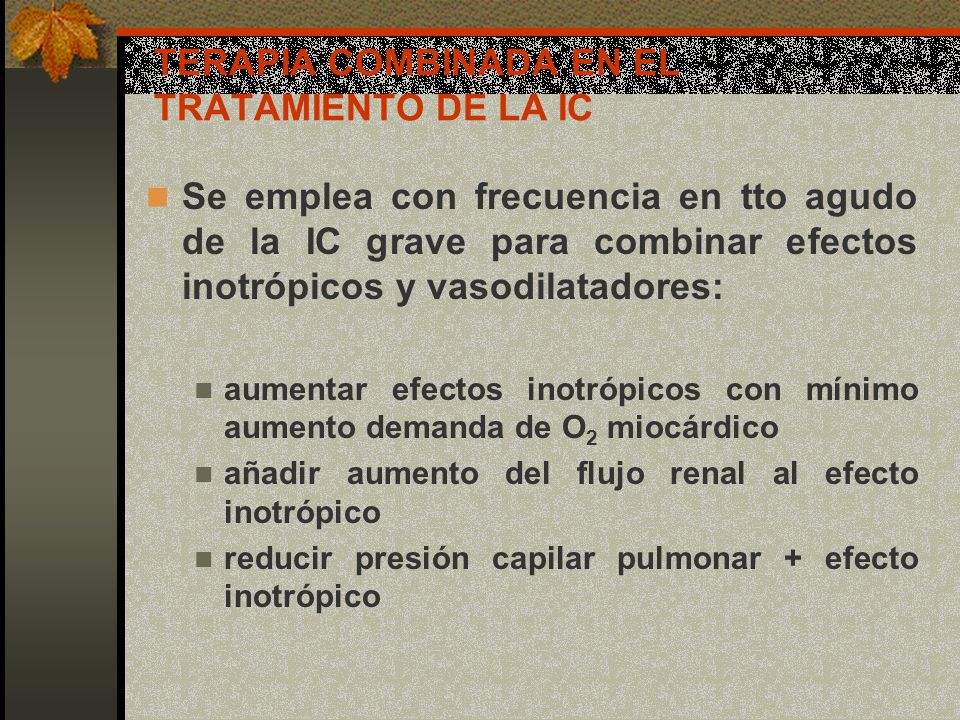 TERAPIA COMBINADA EN EL TRATAMIENTO DE LA IC

Se emplea con frecuencia en tto agudo de la IC grave para combinar efectos inotrópicos y vasodilatadores:

aumentar efectos inotrópicos con mínimo aumento demanda de $O_2$ miocárdico

añadir aumento del flujo renal al efecto inotrópico

reducir presión capilar pulmonar + efecto inotrópico